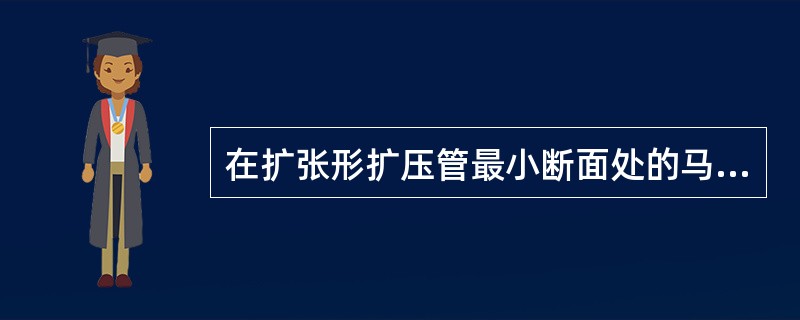 在扩张形扩压管最小断面处的马...